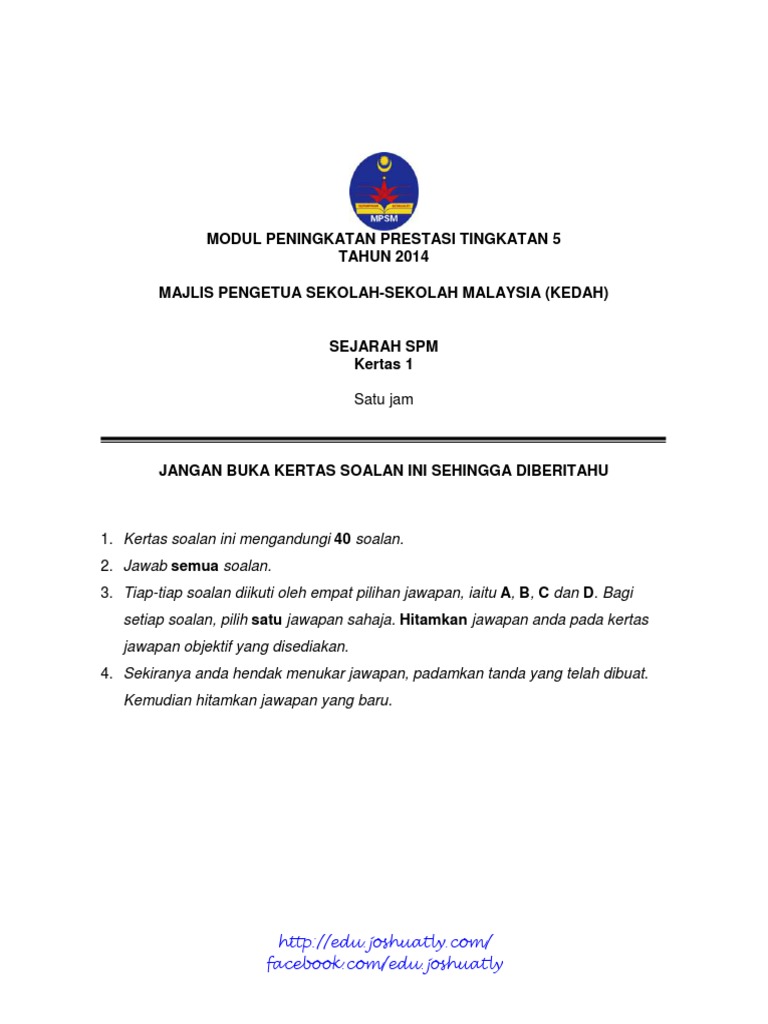 MPSM

MODUL PENINGKATAN PRESTASI TINGKATAN 5
TAHUN 2014

MAJLIS PENGETUA SEKOLAH-SEKOLAH MALAYSIA (KEDAH)

SEJARAH SPM
Kertas 1

Satu jam

JANGAN BUKA KERTAS SOALAN INI SEHINGGA DIBERITAHU

1. Kertas soalan ini mengandungi 40 soalan.
2. Jawab semua soalan.
3. Tiap-tiap soalan diikuti oleh empat pilihan jawapan, iaitu A, B, C dan D. Bagi setiap soalan, pilih satu jawapan sahaja. Hitamkan jawapan anda pada kertas jawapan objektif yang disediakan.
4. Sekiranya anda hendak menukar jawapan, padamkan tanda yang telah dibuat. Kemudian hitamkan jawapan yang baru.

http://edu.joshuatly.com/
facebook.com/edu.joshuatly